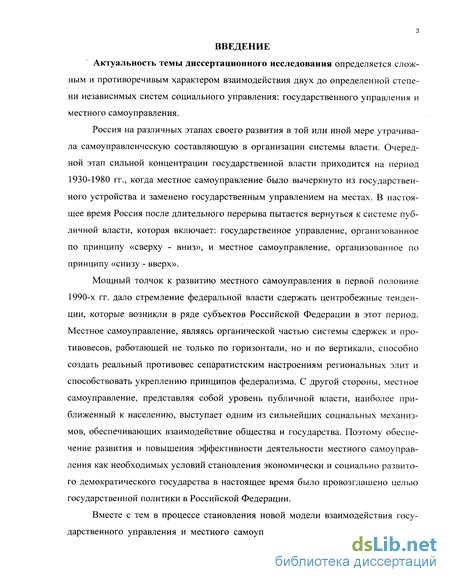 3

ВВЕДЕНИЕ

Актуальность темы диссертационного исследования определяется сложным и противоречивым характером взаимодействия двух до определенной степени независимых систем социального управления: государственного управления и местного самоуправления.

Россия на различных этапах своего развития в той или иной мере утрачивала самоуправленческую составляющую в организации системы власти. Очередной этап сильной концентрации государственной власти приходится на период 1930-1980 гг., когда местное самоуправление было вычеркнуто из государственного устройства и заменено государственным управлением на местах. В настоящее время Россия после длительного перерыва пытается вернуться к системе публичной власти, которая включает: государственное управление, организованное по принципу «сверху - вниз», и местное самоуправление, организованное по принципу «снизу - вверх».

Мощный толчок к развитию местного самоуправления в первой половине 1990-х гг. дало стремление федеральной власти сдержать центробежные тенденции, которые возникли в ряде субъектов Российской Федерации в этот период. Местное самоуправление, являясь органической частью системы сдержек и противовесов, работающей не только по горизонтали, но и по вертикали, способно создать реальный противовес сепаратистским настроениям региональных элит и способствовать укреплению принципов федерализма. С другой стороны, местное самоуправление, представляя собой уровень публичной власти, наиболее приближенный к населению, выступает одним из сильнейших социальных механизмов, обеспечивающих взаимодействие общества и государства. Поэтому обеспечение развития и повышения эффективности деятельности местного самоуправления как необходимых условий становления экономически и социально развитого демократического государства в настоящее время было провозглашено целью государственной политики в Российской Федерации.

Вместе с тем в процессе становления новой модели взаимодействия государственного управления и местного самоуп

dsLib.net
библиотека диссертаций